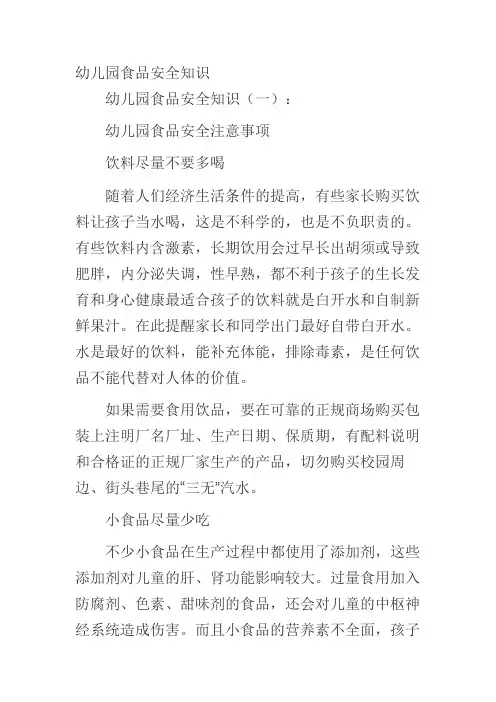 幼儿园食品安全知识

幼儿园食品安全知识（一）：

幼儿园食品安全注意事项

饮料尽量不要多喝

随着人们经济生活条件的提高，有些家长购买饮料让孩子当水喝，这是不科学的，也是不负职责的。有些饮料内含激素，长期饮用会过早长出胡须或导致肥胖，内分泌失调，性早熟，都不利于孩子的生长发育和身心健康最适合孩子的饮料就是白开水和自制新鲜果汁。在此提醒家长和同学出门最好自带白开水。水是最好的饮料，能补充体能，排除毒素，是任何饮品不能代替对人体的价值。

如果需要食用饮品，要在可靠的正规商场购买包装上注明厂名厂址、生产日期、保质期，有配料说明和合格证的正规厂家生产的产品，切勿购买校园周边、街头巷尾的“三无”汽水。

小食品尽量少吃

不少小食品在生产过程中都使用了添加剂，这些添加剂对儿童的肝、肾功能影响较大。过量食用加入防腐剂、色素、甜味剂的食品，还会对儿童的中枢神经系统造成伤害。而且小食品的营养素不全面，孩子